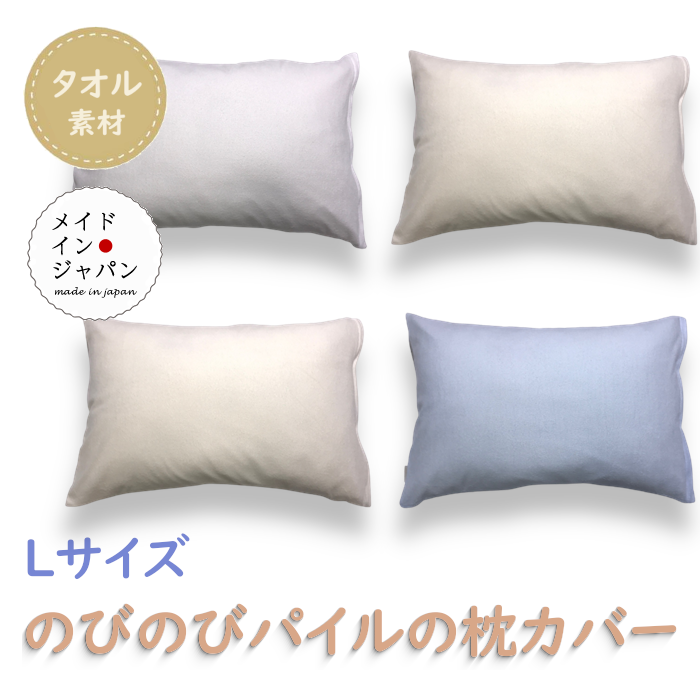 タオル
素材

メイド
イン
ジャパン
made in japan

Lサイズ

のびのびパイルの枕カバー